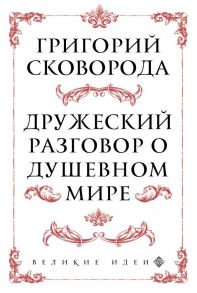 ГРИГОРИЙ СКОВОРОДА

ДРУЖЕСКИЙ РАЗГОВОР О ДУШЕВНОМ МИРЕ

ВЕЛИКИЕ ИДЕИ